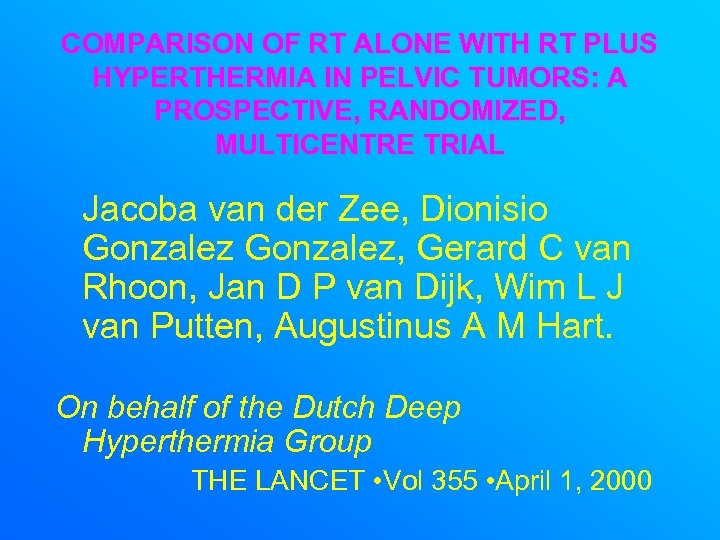 COMPARISON OF RT ALONE WITH RT PLUS HYPERTHERMIA IN PELVIC TUMORS: A PROSPECTIVE, RANDOMIZED, MULTICENTRE TRIAL

Jacoba van der Zee, Dionisio Gonzalez Gonzalez, Gerard C van Rhoon, Jan D P van Dijk, Wim L J van Putten, Augustinus A M Hart.

On behalf of the Dutch Deep Hyperthermia Group

THE LANCET •Vol 355 •April 1, 2000